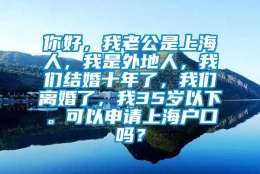 你好，我老公是上海人，我是外地人，我们结婚十年了，我们离婚了，我35岁以下。可以申请上海户口吗？